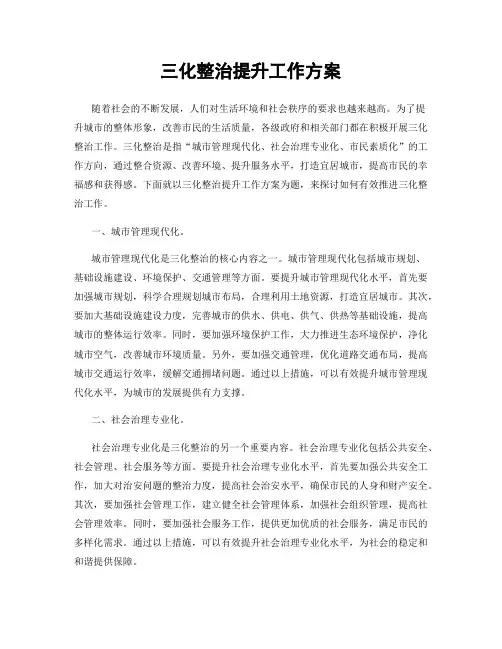 三化整治提升工作方案

随着社会的不断发展，人们对生活环境和社会秩序的要求也越来越高。为了提升城市的整体形象，改善市民的生活质量，各级政府和相关部门都在积极开展三化整治工作。三化整治是指“城市管理现代化、社会治理专业化、市民素质化”的工作方向，通过整合资源、改善环境、提升服务水平，打造宜居城市，提高市民的幸福感和获得感。下面就以三化整治提升工作方案为题，来探讨如何有效推进三化整治工作。

一、城市管理现代化。

城市管理现代化是三化整治的核心内容之一。城市管理现代化包括城市规划、基础设施建设、环境保护、交通管理等方面。要提升城市管理现代化水平，首先要加强城市规划，科学合理规划城市布局，合理利用土地资源，打造宜居城市。其次，要加大基础设施建设力度，完善城市的供水、供电、供气、供热等基础设施，提高城市的整体运行效率。同时，要加强环境保护工作，大力推进生态环境保护，净化城市空气，改善城市环境质量。另外，要加强交通管理，优化道路交通布局，提高城市交通运行效率，缓解交通拥堵问题。通过以上措施，可以有效提升城市管理现代化水平，为城市的发展提供有力支撑。

二、社会治理专业化。

社会治理专业化是三化整治的另一个重要内容。社会治理专业化包括公共安全、社会管理、社会服务等方面。要提升社会治理专业化水平，首先要加强公共安全工作，加大对治安问题的整治力度，提高社会治安水平，确保市民的人身和财产安全。其次，要加强社会管理工作，建立健全社会管理体系，加强社会组织管理，提高社会管理效率。同时，要加强社会服务工作，提供更加优质的社会服务，满足市民的多样化需求。通过以上措施，可以有效提升社会治理专业化水平，为社会的稳定和和谐提供保障。